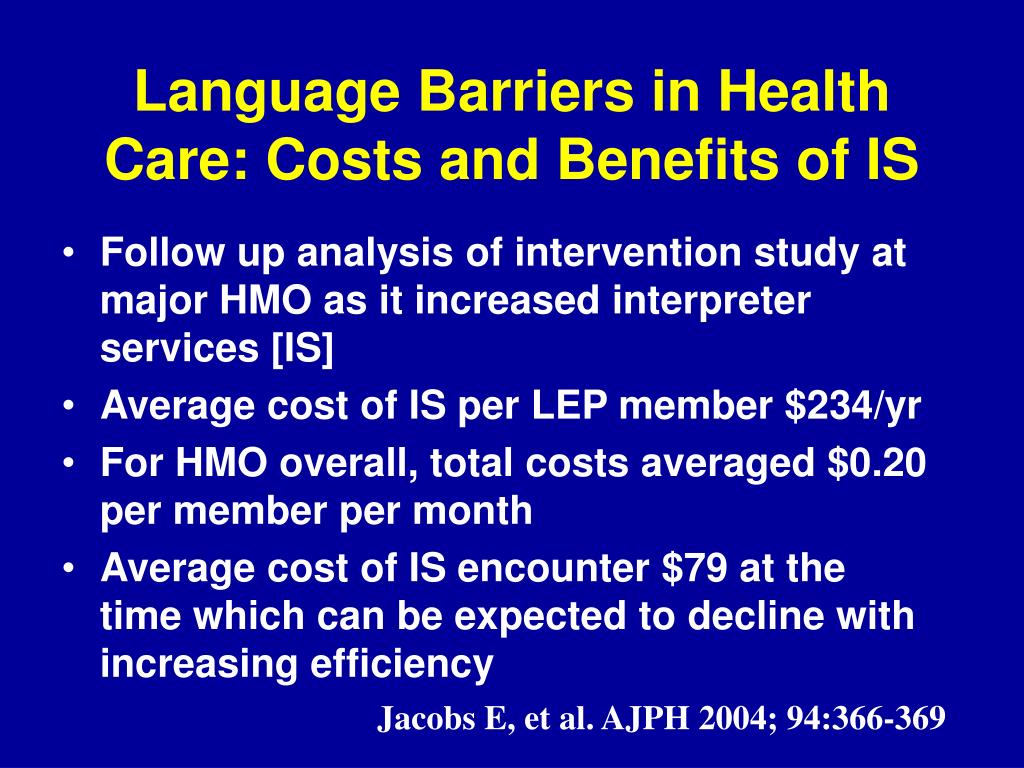 Language Barriers in Health Care: Costs and Benefits of IS

• Follow up analysis of intervention study at major HMO as it increased interpreter services [IS]
• Average cost of IS per LEP member \$234/yr
• For HMO overall, total costs averaged \$0.20 per member per month
• Average cost of IS encounter \$79 at the time which can be expected to decline with increasing efficiency

Jacobs E, et al. AJPH 2004; 94:366-369